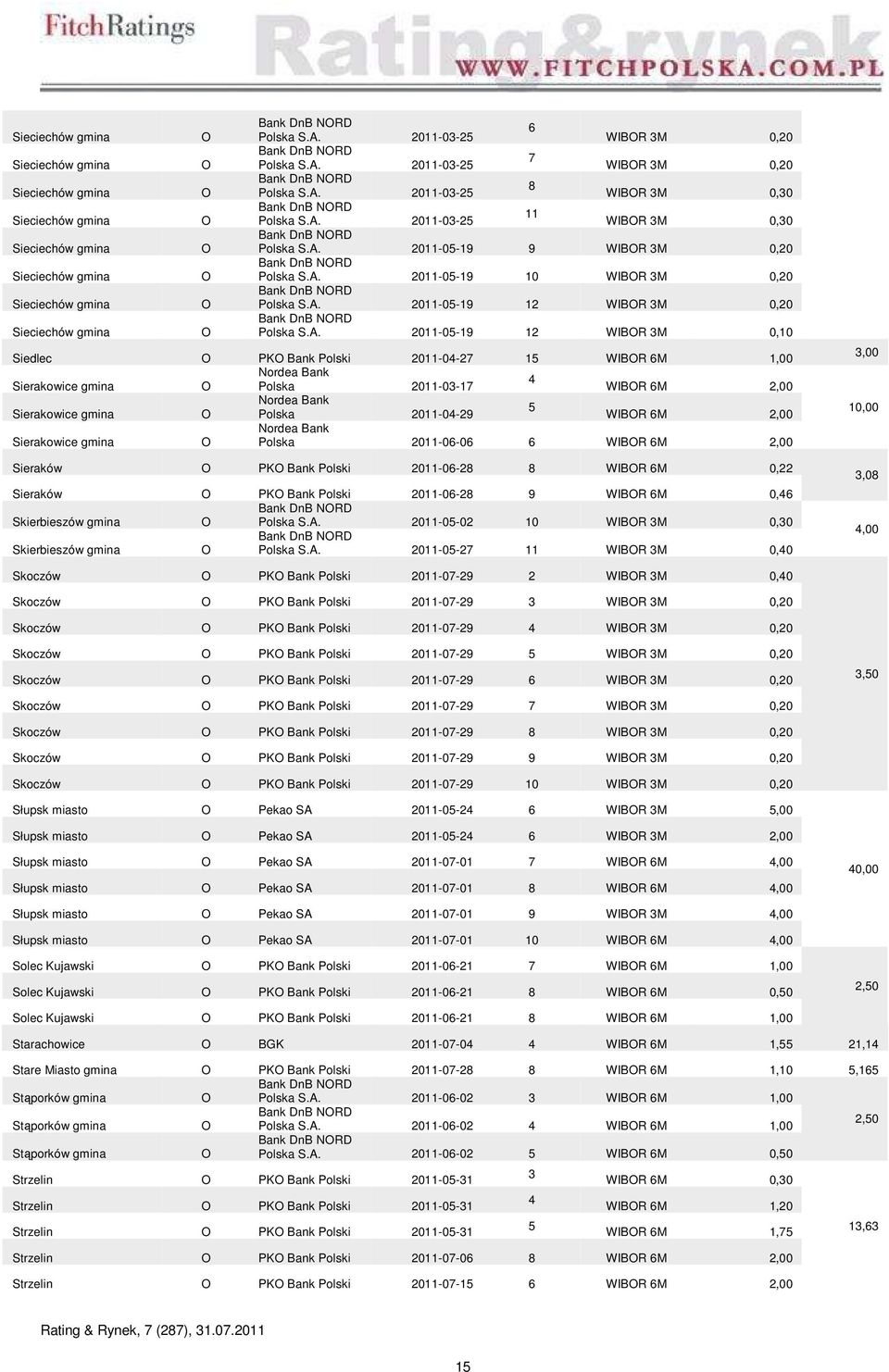 FitchRatings Rating&rynek WWW.FITCHPOLSKA.COM.PL

| | | | | | | | |
|---|---|---|---|---|---|---|---|
| Sieciechów gmina | O | Bank DnB NORD Polska S.A. | 2011-03-25 | 6 | WIBOR 3M | 0,20 | |
| Sieciechów gmina | O | Bank DnB NORD Polska S.A. | 2011-03-25 | 7 | WIBOR 3M | 0,20 | |
| Sieciechów gmina | O | Bank DnB NORD Polska S.A. | 2011-03-25 | 8 | WIBOR 3M | 0,30 | |
| Sieciechów gmina | O | Bank DnB NORD Polska S.A. | 2011-03-25 | 11 | WIBOR 3M | 0,30 | |
| Sieciechów gmina | O | Bank DnB NORD Polska S.A. | 2011-05-19 | 9 | WIBOR 3M | 0,20 | |
| Sieciechów gmina | O | Bank DnB NORD Polska S.A. | 2011-05-19 | 10 | WIBOR 3M | 0,20 | |
| Sieciechów gmina | O | Bank DnB NORD Polska S.A. | 2011-05-19 | 12 | WIBOR 3M | 0,20 | |
| Sieciechów gmina | O | Bank DnB NORD Polska S.A. | 2011-05-19 | 12 | WIBOR 3M | 0,10 | |
| Siedlec | O | PKO Bank Polski | 2011-04-27 | 15 | WIBOR 6M | 1,00 | 3,00 |
| Sierakowice gmina | O | Nordea Bank Polska | 2011-03-17 | 4 | WIBOR 6M | 2,00 | |
| Sierakowice gmina | O | Nordea Bank Polska | 2011-04-29 | 5 | WIBOR 6M | 2,00 | 10,00 |
| Sierakowice gmina | O | Nordea Bank Polska | 2011-06-06 | 6 | WIBOR 6M | 2,00 | |
| Sieraków | O | PKO Bank Polski | 2011-06-28 | 8 | WIBOR 6M | 0,22 | 3,08 |
| Sieraków | O | PKO Bank Polski | 2011-06-28 | 9 | WIBOR 6M | 0,46 | |
| Skierbieszów gmina | O | Bank DnB NORD Polska S.A. | 2011-05-02 | 10 | WIBOR 3M | 0,30 | 4,00 |
| Skierbieszów gmina | O | Bank DnB NORD Polska S.A. | 2011-05-27 | 11 | WIBOR 3M | 0,40 | |
| Skoczów | O | PKO Bank Polski | 2011-07-29 | 2 | WIBOR 3M | 0,40 | |
| Skoczów | O | PKO Bank Polski | 2011-07-29 | 3 | WIBOR 3M | 0,20 | |
| Skoczów | O | PKO Bank Polski | 2011-07-29 | 4 | WIBOR 3M | 0,20 | |
| Skoczów | O | PKO Bank Polski | 2011-07-29 | 5 | WIBOR 3M | 0,20 | |
| Skoczów | O | PKO Bank Polski | 2011-07-29 | 6 | WIBOR 3M | 0,20 | 3,50 |
| Skoczów | O | PKO Bank Polski | 2011-07-29 | 7 | WIBOR 3M | 0,20 | |
| Skoczów | O | PKO Bank Polski | 2011-07-29 | 8 | WIBOR 3M | 0,20 | |
| Skoczów | O | PKO Bank Polski | 2011-07-29 | 9 | WIBOR 3M | 0,20 | |
| Skoczów | O | PKO Bank Polski | 2011-07-29 | 10 | WIBOR 3M | 0,20 | |
| Słupsk miasto | O | Pekao SA | 2011-05-24 | 6 | WIBOR 3M | 5,00 | |
| Słupsk miasto | O | Pekao SA | 2011-05-24 | 6 | WIBOR 3M | 2,00 | |
| Słupsk miasto | O | Pekao SA | 2011-07-01 | 7 | WIBOR 6M | 4,00 | 40,00 |
| Słupsk miasto | O | Pekao SA | 2011-07-01 | 8 | WIBOR 6M | 4,00 | |
| Słupsk miasto | O | Pekao SA | 2011-07-01 | 9 | WIBOR 3M | 4,00 | |
| Słupsk miasto | O | Pekao SA | 2011-07-01 | 10 | WIBOR 6M | 4,00 | |
| Solec Kujawski | O | PKO Bank Polski | 2011-06-21 | 7 | WIBOR 6M | 1,00 | |
| Solec Kujawski | O | PKO Bank Polski | 2011-06-21 | 8 | WIBOR 6M | 0,50 | 2,50 |
| Solec Kujawski | O | PKO Bank Polski | 2011-06-21 | 8 | WIBOR 6M | 1,00 | |
| Starachowice | O | BGK | 2011-07-04 | 4 | WIBOR 6M | 1,55 | 21,14 |
| Stare Miasto gmina | O | PKO Bank Polski | 2011-07-28 | 8 | WIBOR 6M | 1,10 | 5,165 |
| Stąporków gmina | O | Bank DnB NORD Polska S.A. | 2011-06-02 | 3 | WIBOR 6M | 1,00 | |
| Stąporków gmina | O | Bank DnB NORD Polska S.A. | 2011-06-02 | 4 | WIBOR 6M | 1,00 | 2,50 |
| Stąporków gmina | O | Bank DnB NORD Polska S.A. | 2011-06-02 | 5 | WIBOR 6M | 0,50 | |
| Strzelin | O | PKO Bank Polski | 2011-05-31 | 3 | WIBOR 6M | 0,30 | |
| Strzelin | O | PKO Bank Polski | 2011-05-31 | 4 | WIBOR 6M | 1,20 | |
| Strzelin | O | PKO Bank Polski | 2011-05-31 | 5 | WIBOR 6M | 1,75 | 13,63 |
| Strzelin | O | PKO Bank Polski | 2011-07-06 | 8 | WIBOR 6M | 2,00 | |
| Strzelin | O | PKO Bank Polski | 2011-07-15 | 6 | WIBOR 6M | 2,00 | |

Rating & Rynek, 7 (287), 31.07.2011

15